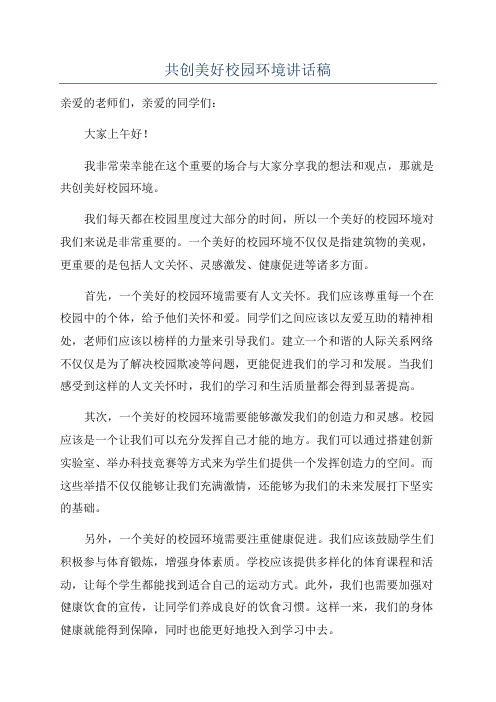 共创美好校园环境讲话稿

亲爱的老师们，亲爱的同学们：

大家上午好！

我非常荣幸能在这个重要的场合与大家分享我的想法和观点，那就是共创美好校园环境。

我们每天都在校园里度过大部分的时间，所以一个美好的校园环境对我们来说是非常重要的。一个美好的校园环境不仅仅是指建筑物的美观，更重要的是包括人文关怀、灵感激发、健康促进等诸多方面。

首先，一个美好的校园环境需要有人文关怀。我们应该尊重每一个在校园中的个体，给予他们关怀和爱。同学们之间应该以友爱互助的精神相处，老师们应该以榜样的力量来引导我们。建立一个和谐的人际关系网络不仅仅是为了解决校园欺凌等问题，更能促进我们的学习和发展。当我们感受到这样的人文关怀时，我们的学习和生活质量都会得到显著提高。

其次，一个美好的校园环境需要能够激发我们的创造力和灵感。校园应该是一个让我们可以充分发挥自己才能的地方。我们可以通过搭建创新实验室、举办科技竞赛等方式来为学生们提供一个发挥创造力的空间。而这些举措不仅仅能够让我们充满激情，还能够为我们的未来发展打下坚实的基础。

另外，一个美好的校园环境需要注重健康促进。我们应该鼓励学生们积极参与体育锻炼，增强身体素质。学校应该提供多样化的体育课程和活动，让每个学生都能找到适合自己的运动方式。此外，我们也需要加强对健康饮食的宣传，让同学们养成良好的饮食习惯。这样一来，我们的身体健康就能得到保障，同时也能更好地投入到学习中去。